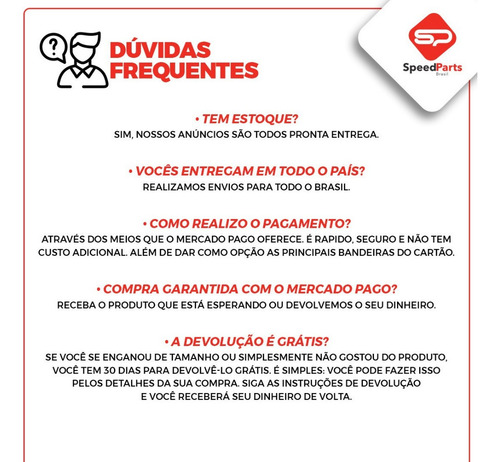 ?

DÚVIDAS FREQUENTES

SP
SpeedParts
Brasil

• TEM ESTOQUE?
SIM, NOSSOS ANÚNCIOS SÃO TODOS PRONTA ENTREGA.

• VOCÊS ENTREGAM EM TODO O PAÍS?
REALIZAMOS ENVIOS PARA TODO O BRASIL.

• COMO REALIZO O PAGAMENTO?
ATRAVÉS DOS MEIOS QUE O MERCADO PAGO OFERECE. É RAPIDO, SEGURO E NÃO TEM CUSTO ADICIONAL. ALÉM DE DAR COMO OPÇÃO AS PRINCIPAIS BANDEIRAS DO CARTÃO.

• COMPRA GARANTIDA COM O MERCADO PAGO?
RECEBA O PRODUTO QUE ESTÁ ESPERANDO OU DEVOLVEMOS O SEU DINHEIRO.

• A DEVOLUÇÃO É GRÁTIS?
SE VOCÊ SE ENGANOU DE TAMANHO OU SIMPLESMENTE NÃO GOSTOU DO PRODUTO, VOCÊ TEM 30 DIAS PARA DEVOLVÊ-LO GRÁTIS. É SIMPLES: VOCÊ PODE FAZER ISSO PELOS DETALHES DA SUA COMPRA. SIGA AS INSTRUÇÕES DE DEVOLUÇÃO E VOCÊ RECEBERÁ SEU DINHEIRO DE VOLTA.